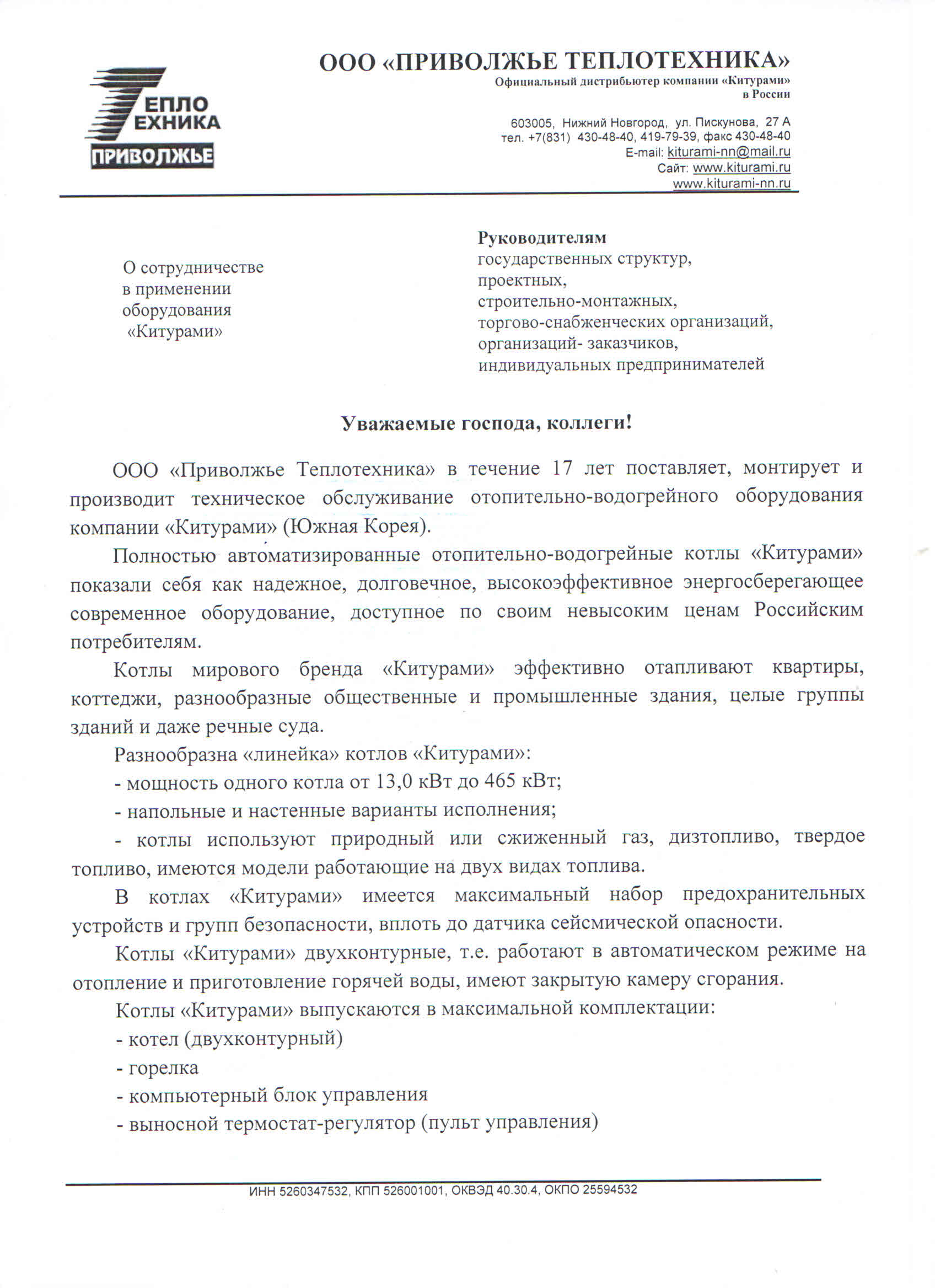 ТЕПЛО ТЕХНИКА
ПРИВОЛЖЬЕ

ООО «ПРИВОЛЖЬЕ ТЕПЛОТЕХНИКА»
Официальный дистрибьютер компании «Китурами» в России

603005, Нижний Новгород, ул. Пискунова, 27 А
тел. +7(831) 430-48-40, 419-79-39, факс 430-48-40
E-mail: kiturami-nn@mail.ru
Сайт: www.kiturami.ru
www.kiturami-nn.ru

О сотрудничестве в применении оборудования «Китурами»

Руководителям
государственных структур,
проектных,
строительно-монтажных,
торгово-снабженческих организаций,
организаций- заказчиков,
индивидуальных предпринимателей

Уважаемые господа, коллеги!

ООО «Приволжье Теплотехника» в течение 17 лет поставляет, монтирует и производит техническое обслуживание отопительно-водогрейного оборудования компании «Китурами» (Южная Корея).

Полностью автоматизированные отопительно-водогрейные котлы «Китурами» показали себя как надежное, долговечное, высокоэффективное энергосберегающее современное оборудование, доступное по своим невысоким ценам Российским потребителям.

Котлы мирового бренда «Китурами» эффективно отапливают квартиры, коттеджи, разнообразные общественные и промышленные здания, целые группы зданий и даже речные суда.

Разнообразна «линейка» котлов «Китурами»:
- мощность одного котла от 13,0 кВт до 465 кВт;
- напольные и настенные варианты исполнения;
- котлы используют природный или сжиженный газ, дизтопливо, твердое топливо, имеются модели работающие на двух видах топлива.

В котлах «Китурами» имеется максимальный набор предохранительных устройств и групп безопасности, вплоть до датчика сейсмической опасности.

Котлы «Китурами» двухконтурные, т.е. работают в автоматическом режиме на отопление и приготовление горячей воды, имеют закрытую камеру сгорания.

Котлы «Китурами» выпускаются в максимальной комплектации:
- котел (двухконтурный)
- горелка
- компьютерный блок управления
- выносной термостат-регулятор (пульт управления)

ИНН 5260347532, КПП 526001001, ОКВЭД 40.30.4, ОКПО 25594532